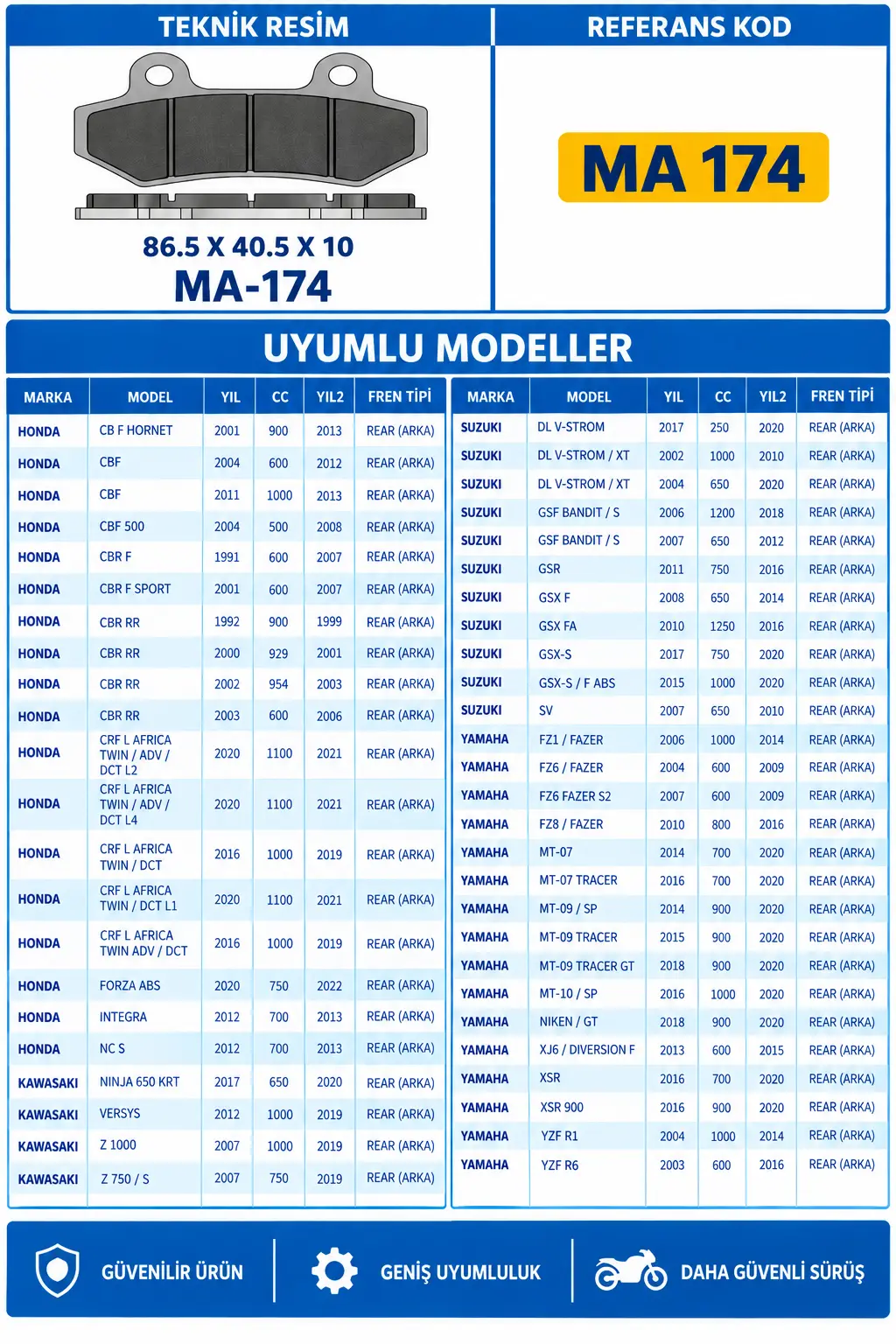 TEKNİK RESİM

86.5 X 40.5 X 10
MA-174

REFERANS KOD

MA 174

UYUMLU MODELLER

| MARKA | MODEL | YIL | CC | YIL2 | FREN TİPİ |
|---|---|---|---|---|---|
| HONDA | CB F HORNET | 2001 | 900 | 2013 | REAR (ARKA) |
| HONDA | CBF | 2004 | 600 | 2012 | REAR (ARKA) |
| HONDA | CBF | 2011 | 1000 | 2013 | REAR (ARKA) |
| HONDA | CBF 500 | 2004 | 500 | 2008 | REAR (ARKA) |
| HONDA | CBR F | 1991 | 600 | 2007 | REAR (ARKA) |
| HONDA | CBR F SPORT | 2001 | 600 | 2007 | REAR (ARKA) |
| HONDA | CBR RR | 1992 | 900 | 1999 | REAR (ARKA) |
| HONDA | CBR RR | 2000 | 929 | 2001 | REAR (ARKA) |
| HONDA | CBR RR | 2002 | 954 | 2003 | REAR (ARKA) |
| HONDA | CBR RR | 2003 | 600 | 2006 | REAR (ARKA) |
| HONDA | CRF L AFRICA TWIN / ADV / DCT L2 | 2020 | 1100 | 2021 | REAR (ARKA) |
| HONDA | CRF L AFRICA TWIN / ADV / DCT L4 | 2020 | 1100 | 2021 | REAR (ARKA) |
| HONDA | CRF L AFRICA TWIN / DCT | 2016 | 1000 | 2019 | REAR (ARKA) |
| HONDA | CRF L AFRICA TWIN / DCT L1 | 2020 | 1100 | 2021 | REAR (ARKA) |
| HONDA | CRF L AFRICA TWIN ADV / DCT | 2016 | 1000 | 2019 | REAR (ARKA) |
| HONDA | FORZA ABS | 2020 | 750 | 2022 | REAR (ARKA) |
| HONDA | INTEGRA | 2012 | 700 | 2013 | REAR (ARKA) |
| HONDA | NC S | 2012 | 700 | 2013 | REAR (ARKA) |
| KAWASAKI | NINJA 650 KRT | 2017 | 650 | 2020 | REAR (ARKA) |
| KAWASAKI | VERSYS | 2012 | 1000 | 2019 | REAR (ARKA) |
| KAWASAKI | Z 1000 | 2007 | 1000 | 2019 | REAR (ARKA) |
| KAWASAKI | Z 750 / S | 2007 | 750 | 2019 | REAR (ARKA) |

| MARKA | MODEL | YIL | CC | YIL2 | FREN TİPİ |
|---|---|---|---|---|---|
| SUZUKI | DL V-STROM | 2017 | 250 | 2020 | REAR (ARKA) |
| SUZUKI | DL V-STROM / XT | 2002 | 1000 | 2010 | REAR (ARKA) |
| SUZUKI | DL V-STROM / XT | 2004 | 650 | 2020 | REAR (ARKA) |
| SUZUKI | GSF BANDIT / S | 2006 | 1200 | 2018 | REAR (ARKA) |
| SUZUKI | GSF BANDIT / S | 2007 | 650 | 2012 | REAR (ARKA) |
| SUZUKI | GSR | 2011 | 750 | 2016 | REAR (ARKA) |
| SUZUKI | GSX F | 2008 | 650 | 2014 | REAR (ARKA) |
| SUZUKI | GSX FA | 2010 | 1250 | 2016 | REAR (ARKA) |
| SUZUKI | GSX-S | 2017 | 750 | 2020 | REAR (ARKA) |
| SUZUKI | GSX-S / F ABS | 2015 | 1000 | 2020 | REAR (ARKA) |
| SUZUKI | SV | 2007 | 650 | 2010 | REAR (ARKA) |
| YAMAHA | FZ1 / FAZER | 2006 | 1000 | 2014 | REAR (ARKA) |
| YAMAHA | FZ6 / FAZER | 2004 | 600 | 2009 | REAR (ARKA) |
| YAMAHA | FZ6 FAZER S2 | 2007 | 600 | 2009 | REAR (ARKA) |
| YAMAHA | FZ8 / FAZER | 2010 | 800 | 2016 | REAR (ARKA) |
| YAMAHA | MT-07 | 2014 | 700 | 2020 | REAR (ARKA) |
| YAMAHA | MT-07 TRACER | 2016 | 700 | 2020 | REAR (ARKA) |
| YAMAHA | MT-09 / SP | 2014 | 900 | 2020 | REAR (ARKA) |
| YAMAHA | MT-09 TRACER | 2015 | 900 | 2020 | REAR (ARKA) |
| YAMAHA | MT-09 TRACER GT | 2018 | 900 | 2020 | REAR (ARKA) |
| YAMAHA | MT-10 / SP | 2016 | 1000 | 2020 | REAR (ARKA) |
| YAMAHA | NIKEN / GT | 2018 | 900 | 2020 | REAR (ARKA) |
| YAMAHA | XJ6 / DIVERSION F | 2013 | 600 | 2015 | REAR (ARKA) |
| YAMAHA | XSR | 2016 | 700 | 2020 | REAR (ARKA) |
| YAMAHA | XSR 900 | 2016 | 900 | 2020 | REAR (ARKA) |
| YAMAHA | YZF R1 | 2004 | 1000 | 2014 | REAR (ARKA) |
| YAMAHA | YZF R6 | 2003 | 600 | 2016 | REAR (ARKA) |

GÜVENİLİR ÜRÜN
GENİŞ UYUMLULUK
DAHA GÜVENLİ SÜRÜŞ